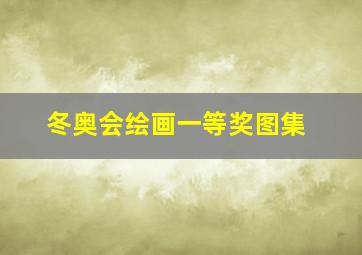 冬奥会绘画一等奖图集